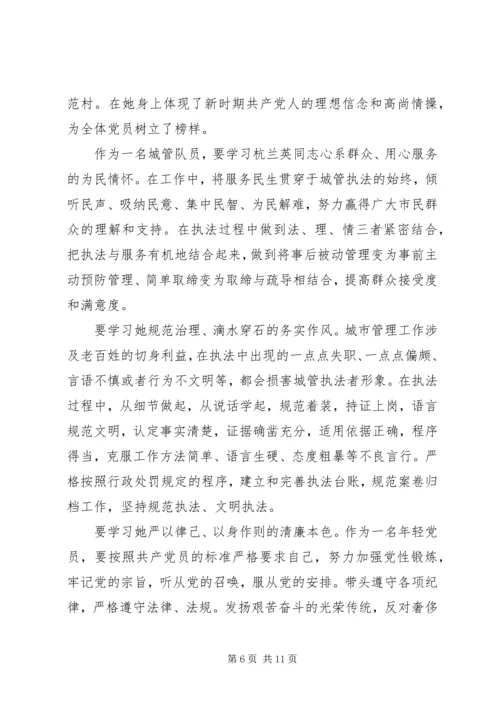 范村。在她身上体现了新时期共产党人的理想信念和高尚情操，为全体党员树立了榜样。

作为一名城管队员，要学习杭兰英同志心系群众、用心服务的为民情怀。在工作中，将服务民生贯穿于城管执法的始终，倾听民声、吸纳民意、集中民智、为民解难，努力赢得广大市民群众的理解和支持。在执法过程中做到法、理、情三者紧密结合，把执法与服务有机地结合起来，做到将事后被动管理变为事前主动预防管理、简单取缔变为取缔与疏导相结合，提高群众接受度和满意度。

要学习她规范治理、滴水穿石的务实作风。城市管理工作涉及老百姓的切身利益，在执法中出现的一点点失职、一点点偏颇、言语不慎或者行为不文明等，都会损害城管执法者形象。在执法过程中，从细节做起，从说话学起，规范着装，持证上岗，语言规范文明，认定事实清楚，证据确凿充分，适用依据正确，程序得当，克服工作方法简单、语言生硬、态度粗暴等不良言行。严格按照行政处罚规定的程序，建立和完善执法台账，规范案卷归档工作，坚持规范执法、文明执法。

要学习她严以律己、以身作则的清廉本色。作为一名年轻党员，要按照共产党员的标准严格要求自己，努力加强党性锻炼，牢记党的宗旨，听从党的召唤，服从党的安排。带头遵守各项纪律，严格遵守法律、法规。发扬艰苦奋斗的光荣传统，反对奢侈

第 6 页 共 11 页